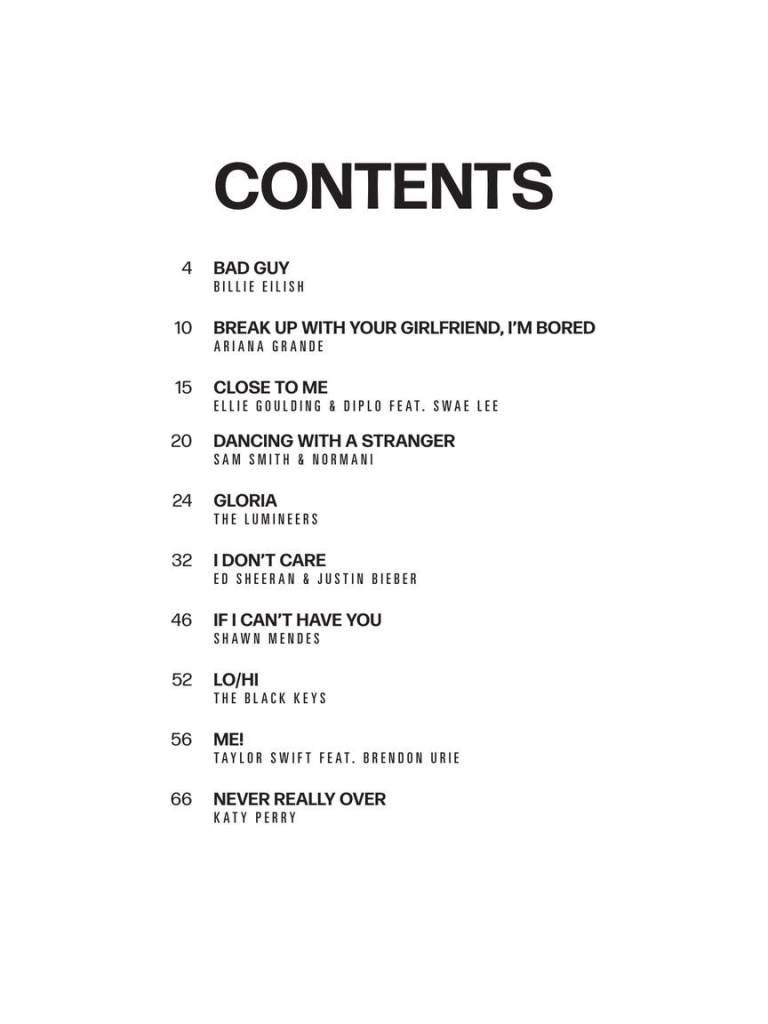 CONTENTS

4 BAD GUY
BILLIE EILISH

10 BREAK UP WITH YOUR GIRLFRIEND, I'M BORED
ARIANA GRANDE

15 CLOSE TO ME
ELLIE GOULDING & DIPLO FEAT. SWAE LEE

20 DANCING WITH A STRANGER
SAM SMITH & NORMANI

24 GLORIA
THE LUMINEERS

32 I DON'T CARE
ED SHEERAN & JUSTIN BIEBER

46 IF I CAN'T HAVE YOU
SHAWN MENDES

52 LO/HI
THE BLACK KEYS

56 ME!
TAYLOR SWIFT FEAT. BRENDON URIE

66 NEVER REALLY OVER
KATY PERRY